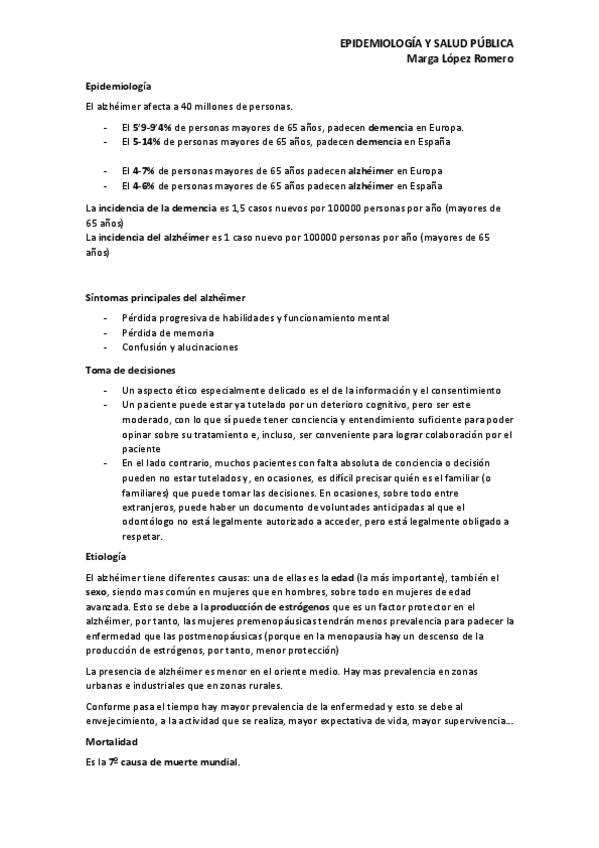 EPIDEMIOLOGÍA Y SALUD PÚBLICA
Marga López Romero

Epidemiología

El alzhéimer afecta a 40 millones de personas.

- El 5'9-9'4% de personas mayores de 65 años, padecen demencia en Europa.
- El 5-14% de personas mayores de 65 años, padecen demencia en España

- El 4-7% de personas mayores de 65 años padecen alzhéimer en Europa
- El 4-6% de personas mayores de 65 años padecen alzhéimer en España

La incidencia de la demencia es 1,5 casos nuevos por 100000 personas por año (mayores de 65 años)
La incidencia del alzhéimer es 1 caso nuevo por 100000 personas por año (mayores de 65 años)

Síntomas principales del alzhéimer

- Pérdida progresiva de habilidades y funcionamiento mental
- Pérdida de memoria
- Confusión y alucinaciones

Toma de decisiones

- Un aspecto ético especialmente delicado es el de la información y el consentimiento
- Un paciente puede estar ya tutelado por un deterioro cognitivo, pero ser este moderado, con lo que sí puede tener conciencia y entendimiento suficiente para poder opinar sobre su tratamiento e, incluso, ser conveniente para lograr colaboración por el paciente
- En el lado contrario, muchos pacientes con falta absoluta de conciencia o decisión pueden no estar tutelados y, en ocasiones, es difícil precisar quién es el familiar (o familiares) que puede tomar las decisiones. En ocasiones, sobre todo entre extranjeros, puede haber un documento de voluntades anticipadas al que el odontólogo no está legalmente autorizado a acceder, pero está legalmente obligado a respetar.

Etiología

El alzhéimer tiene diferentes causas: una de ellas es la edad (la más importante), también el sexo, siendo mas común en mujeres que en hombres, sobre todo en mujeres de edad avanzada. Esto se debe a la producción de estrógenos que es un factor protector en el alzhéimer, por tanto, las mujeres premenopáusicas tendrán menos prevalencia para padecer la enfermedad que las postmenopáusicas (porque en la menopausia hay un descenso de la producción de estrógenos, por tanto, menor protección)

La presencia de alzhéimer es menor en el oriente medio. Hay mas prevalencia en zonas urbanas e industriales que en zonas rurales.

Conforme pasa el tiempo hay mayor prevalencia de la enfermedad y esto se debe al envejecimiento, a la actividad que se realiza, mayor expectativa de vida, mayor supervivencia…

Mortalidad

Es la 7º causa de muerte mundial.